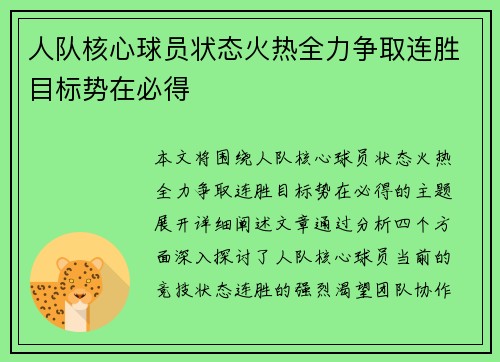 人队核心球员状态火热全力争取连胜目标势在必得

本文将围绕人队核心球员状态火热全力争取连胜目标势在必得的主题展开详细阐述文章通过分析四个方面深入探讨了人队核心球员当前的竞技状态连胜的强烈渴望团队协作